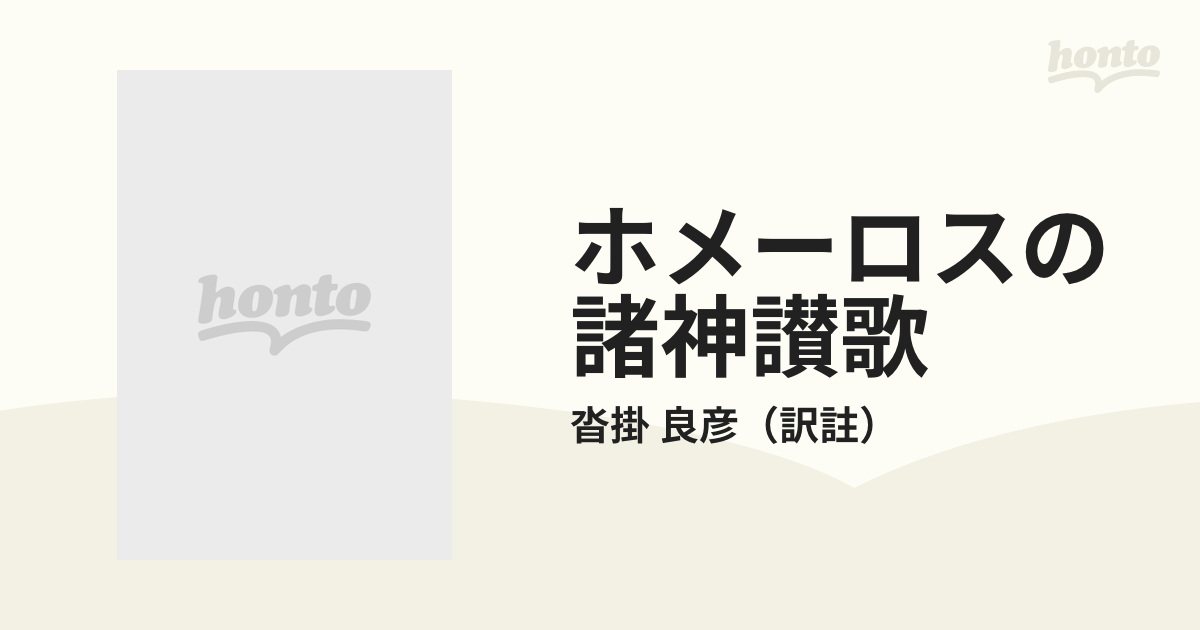 honto

honto

ホメーロスの諸神讃歌

沓掛 良彦（訳註）